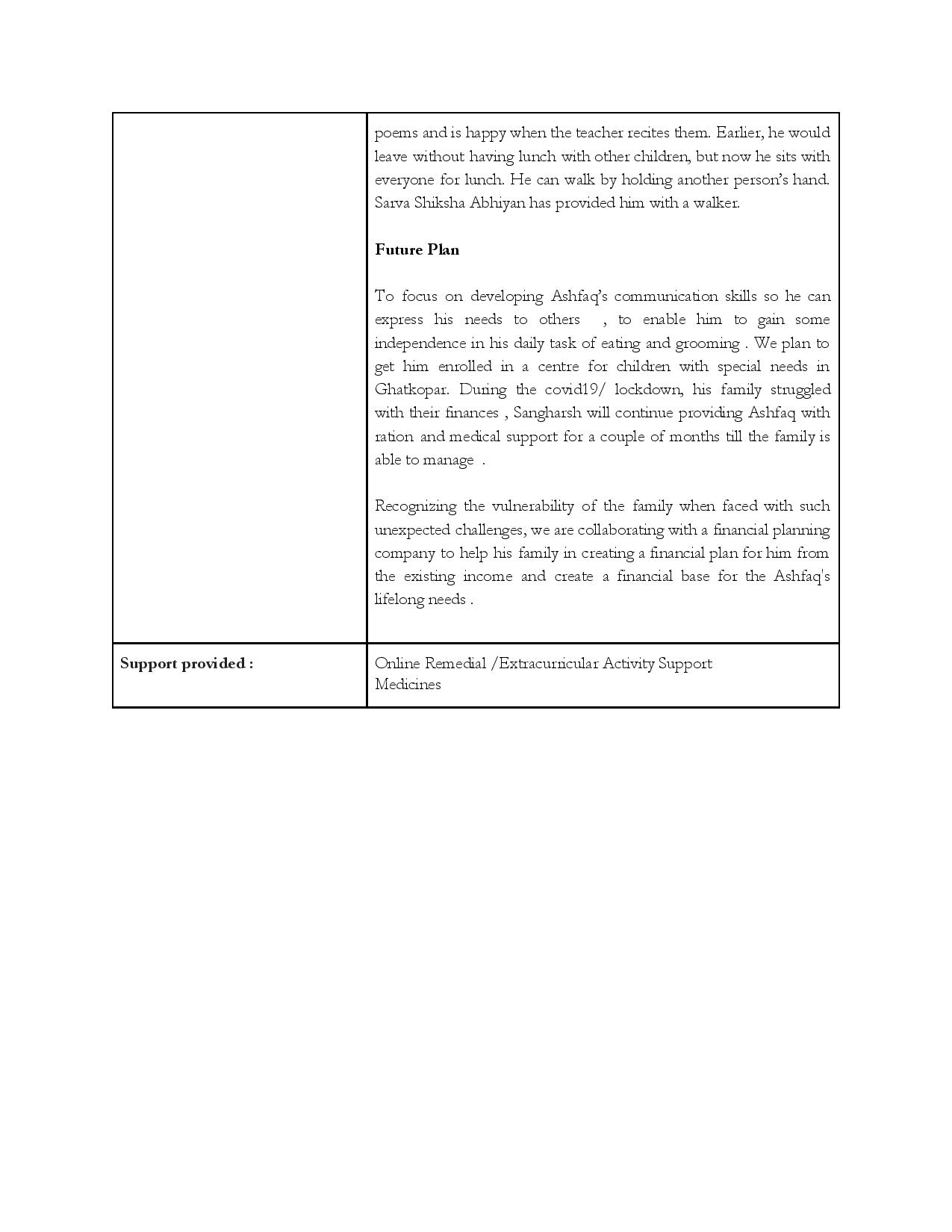 | | |
|---|---|
| | poems and is happy when the teacher recites them. Earlier, he would leave without having lunch with other children, but now he sits with everyone for lunch. He can walk by holding another person's hand. Sarva Shiksha Abhiyan has provided him with a walker.<br><br>**Future Plan**<br><br>To focus on developing Ashfaq's communication skills so he can express his needs to others , to enable him to gain some independence in his daily task of eating and grooming . We plan to get him enrolled in a centre for children with special needs in Ghatkopar. During the covid19/ lockdown, his family struggled with their finances , Sangharsh will continue providing Ashfaq with ration and medical support for a couple of months till the family is able to manage .<br><br>Recognizing the vulnerability of the family when faced with such unexpected challenges, we are collaborating with a financial planning company to help his family in creating a financial plan for him from the existing income and create a financial base for the Ashfaq's lifelong needs . |
| **Support provided :** | Online Remedial /Extracurricular Activity Support<br>Medicines |